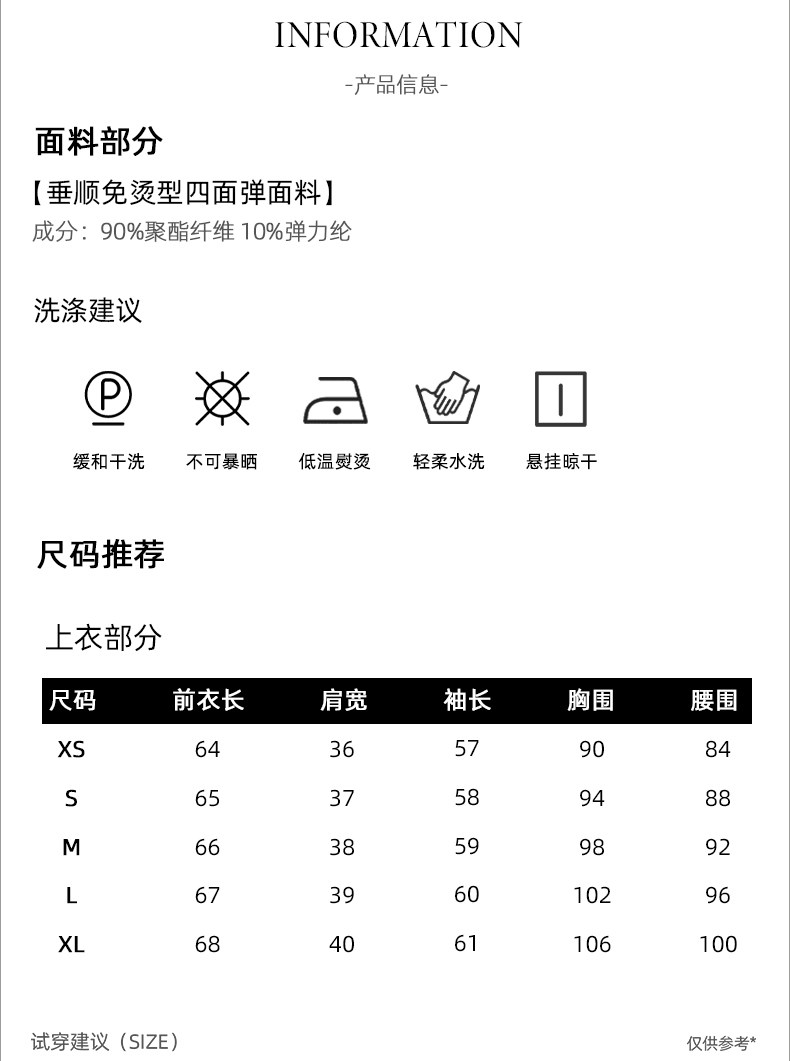 INFORMATION

-产品信息-

面料部分

【垂顺免烫型四面弹面料】

成分：90%聚酯纤维 10%弹力纶

洗涤建议

P

缓和干洗

不可暴晒

低温熨烫

轻柔水洗

悬挂晾干

尺码推荐

上衣部分

| 尺码 | 前衣长 | 肩宽 | 袖长 | 胸围 | 腰围 |
|---|---|---|---|---|---|
| XS | 64 | 36 | 57 | 90 | 84 |
| S | 65 | 37 | 58 | 94 | 88 |
| M | 66 | 38 | 59 | 98 | 92 |
| L | 67 | 39 | 60 | 102 | 96 |
| XL | 68 | 40 | 61 | 106 | 100 |

试穿建议（SIZE）

仅供参考*